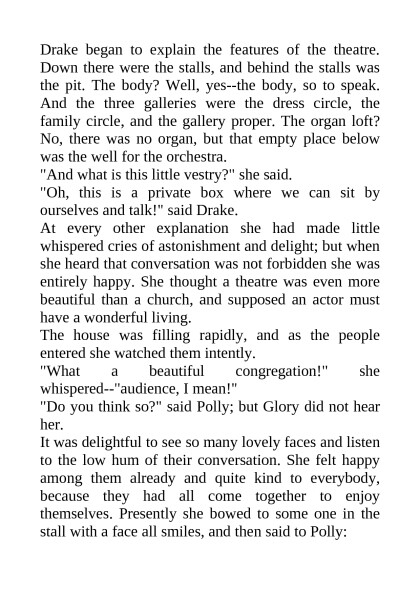 Drake began to explain the features of the theatre. Down there were the stalls, and behind the stalls was the pit. The body? Well, yes--the body, so to speak. And the three galleries were the dress circle, the family circle, and the gallery proper. The organ loft? No, there was no organ, but that empty place below was the well for the orchestra.
"And what is this little vestry?" she said.
"Oh, this is a private box where we can sit by ourselves and talk!" said Drake.
At every other explanation she had made little whispered cries of astonishment and delight; but when she heard that conversation was not forbidden she was entirely happy. She thought a theatre was even more beautiful than a church, and supposed an actor must have a wonderful living.
The house was filling rapidly, and as the people entered she watched them intently.
"What a beautiful congregation!" she whispered--"audience, I mean!"
"Do you think so?" said Polly; but Glory did not hear her.
It was delightful to see so many lovely faces and listen to the low hum of their conversation. She felt happy among them already and quite kind to everybody, because they had all come together to enjoy themselves. Presently she bowed to some one in the stall with a face all smiles, and then said to Polly: